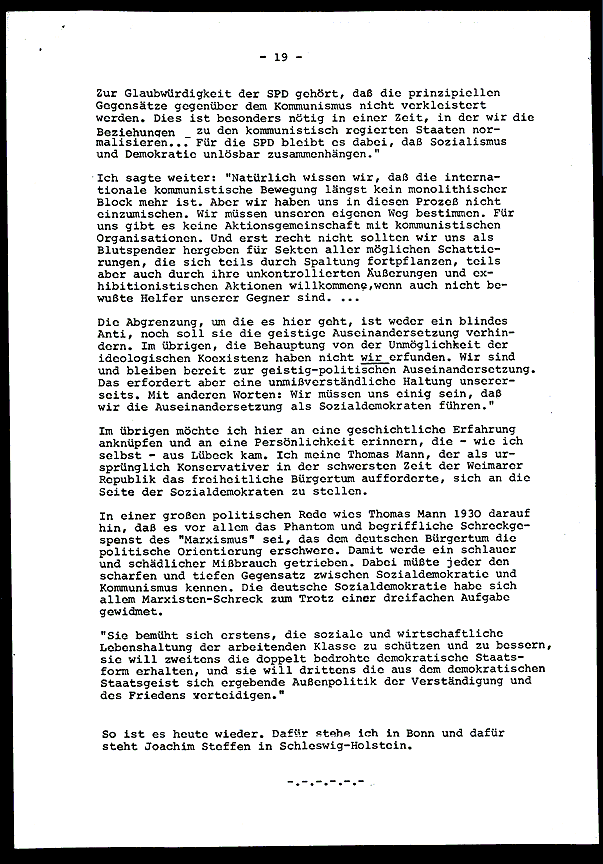 - 19 -

Zur Glaubwürdigkeit der SPD gehört, daß die prinzipiellen Gegensätze gegenüber dem Kommunismus nicht verkleistert werden. Dies ist besonders nötig in einer Zeit, in der wir die Beziehungen _ zu den kommunistisch regierten Staaten normalisieren... Für die SPD bleibt es dabei, daß Sozialismus und Demokratie unlösbar zusammenhängen."

Ich sagte weiter: "Natürlich wissen wir, daß die internationale kommunistische Bewegung längst kein monolithischer Block mehr ist. Aber wir haben uns in diesen Prozeß nicht einzumischen. Wir müssen unseren eigenen Weg bestimmen. Für uns gibt es keine Aktionsgemeinschaft mit kommunistischen Organisationen. Und erst recht nicht sollten wir uns als Blutspender hergeben für Sekten aller möglichen Schattierungen, die sich teils durch Spaltung fortpflanzen, teils aber auch durch ihre unkontrollierten Äußerungen und exhibitionistischen Aktionen willkommene,wenn auch nicht bewußte Helfer unserer Gegner sind. ...

Die Abgrenzung, um die es hier geht, ist weder ein blindes Anti, noch soll sie die geistige Auseinandersetzung verhindern. Im übrigen, die Behauptung von der Unmöglichkeit der ideologischen Koexistenz haben nicht wir erfunden. Wir sind und bleiben bereit zur geistig-politischen Auseinandersetzung. Das erfordert aber eine unmißverständliche Haltung unsererseits. Mit anderen Worten: Wir müssen uns einig sein, daß wir die Auseinandersetzung als Sozialdemokraten führen."

Im übrigen möchte ich hier an eine geschichtliche Erfahrung anknüpfen und an eine Persönlichkeit erinnern, die - wie ich selbst - aus Lübeck kam. Ich meine Thomas Mann, der als ursprünglich Konservativer in der schwersten Zeit der Weimarer Republik das freiheitliche Bürgertum aufforderte, sich an die Seite der Sozialdemokraten zu stellen.

In einer großen politischen Rede wies Thomas Mann 1930 darauf hin, daß es vor allem das Phantom und begriffliche Schreckgespenst des "Marxismus" sei, das dem deutschen Bürgertum die politische Orientierung erschwere. Damit werde ein schlauer und schädlicher Mißbrauch getrieben. Dabei müßte jeder den scharfen und tiefen Gegensatz zwischen Sozialdemokratie und Kommunismus kennen. Die deutsche Sozialdemokratie habe sich allem Marxisten-Schreck zum Trotz einer dreifachen Aufgabe gewidmet.

"Sie bemüht sich erstens, die soziale und wirtschaftliche Lebenshaltung der arbeitenden Klasse zu schützen und zu bessern, sie will zweitens die doppelt bedrohte demokratische Staatsform erhalten, und sie will drittens die aus dem demokratischen Staatsgeist sich ergebende Außenpolitik der Verständigung und des Friedens verteidigen."

So ist es heute wieder. Dafür stehe ich in Bonn und dafür steht Joachim Steffen in Schleswig-Holstein.

-.-.-.-.-.-